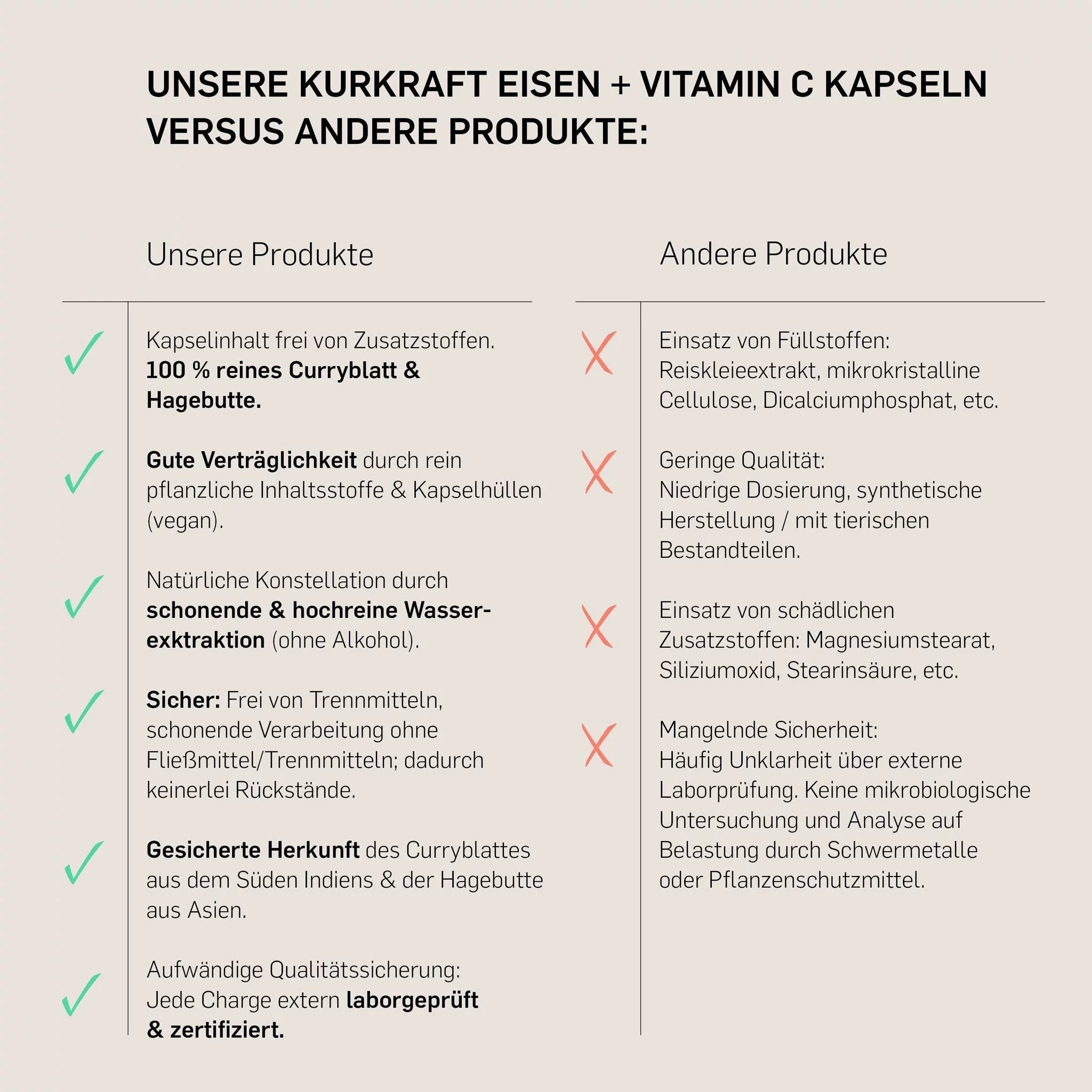 UNSERE KURKRAFT EISEN + VITAMIN C KAPSELN VERSUS ANDERE PRODUKTE:

Unsere Produkte

Kapselinhalt frei von Zusatzstoffen. 100 % reines Curryblatt & Hagebutte.

Gute Verträglichkeit durch rein pflanzliche Inhaltsstoffe & Kapselhüllen (vegan).

Natürliche Konstellation durch schonende & hochreine Wasserexktraktion (ohne Alkohol).

Sicher: Frei von Trennmitteln, schonende Verarbeitung ohne Fließmittel/Trennmitteln; dadurch keinerlei Rückstände.

Gesicherte Herkunft des Curryblattes aus dem Süden Indiens & der Hagebutte aus Asien.

Aufwändige Qualitätssicherung: Jede Charge extern laborgeprüft & zertifiziert.

Andere Produkte

Einsatz von Füllstoffen: Reiskleieextrakt, mikrokristalline Cellulose, Dicalciumphosphat, etc.

Geringe Qualität: Niedrige Dosierung, synthetische Herstellung / mit tierischen Bestandteilen.

Einsatz von schädlichen Zusatzstoffen: Magnesiumstearat, Siliziumoxid, Stearinsäure, etc.

Mangelnde Sicherheit: Häufig Unklarheit über externe Laborprüfung. Keine mikrobiologische Untersuchung und Analyse auf Belastung durch Schwermetalle oder Pflanzenschutzmittel.